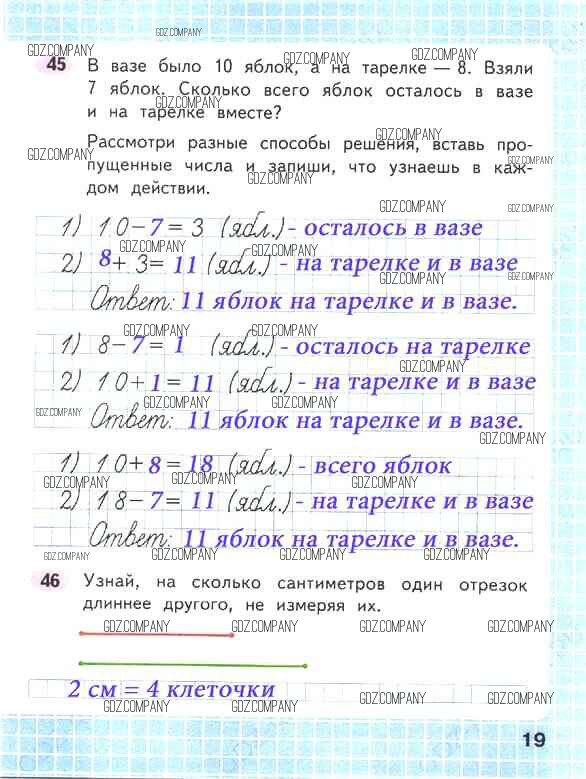 45 В вазе было 10 яблок, а на тарелке — 8. Взяли 7 яблок. Сколько всего яблок осталось в вазе и на тарелке вместе?

Рассмотри разные способы решения, вставь пропущенные числа и запиши, что узнаешь в каждом действии.

1) 10 − 7 = 3 (ябл.) - осталось в вазе
2) 8 + 3 = 11 (ябл.) - на тарелке и в вазе
Ответ: 11 яблок на тарелке и в вазе.

1) 8 − 7 = 1 (ябл.) - осталось на тарелке
2) 10 + 1 = 11 (ябл.) - на тарелке и в вазе
Ответ: 11 яблок на тарелке и в вазе.

1) 10 + 8 = 18 (ябл.) - всего яблок
2) 18 − 7 = 11 (ябл.) - на тарелке и в вазе
Ответ: 11 яблок на тарелке и в вазе.

46 Узнай, на сколько сантиметров один отрезок длиннее другого, не измеряя их.

2 см = 4 клеточки

19

GDZ.COMPANY